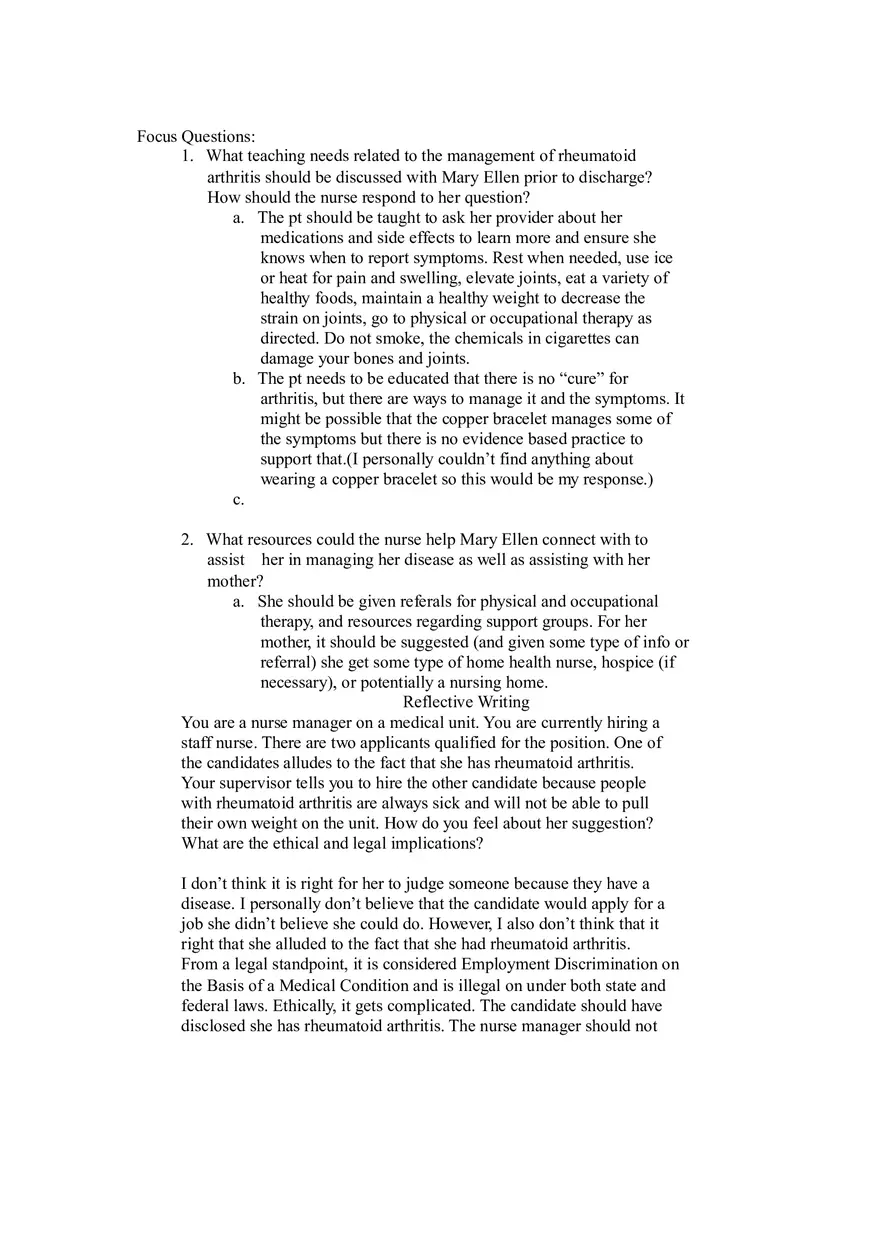 Focus Questions:

1. What teaching needs related to the management of rheumatoid arthritis should be discussed with Mary Ellen prior to discharge? How should the nurse respond to her question?

a. The pt should be taught to ask her provider about her medications and side effects to learn more and ensure she knows when to report symptoms. Rest when needed, use ice or heat for pain and swelling, elevate joints, eat a variety of healthy foods, maintain a healthy weight to decrease the strain on joints, go to physical or occupational therapy as directed. Do not smoke, the chemicals in cigarettes can damage your bones and joints.

b. The pt needs to be educated that there is no “cure” for arthritis, but there are ways to manage it and the symptoms. It might be possible that the copper bracelet manages some of the symptoms but there is no evidence based practice to support that.(I personally couldn’t find anything about wearing a copper bracelet so this would be my response.)

c.

2. What resources could the nurse help Mary Ellen connect with to assist her in managing her disease as well as assisting with her mother?

a. She should be given referals for physical and occupational therapy, and resources regarding support groups. For her mother, it should be suggested (and given some type of info or referral) she get some type of home health nurse, hospice (if necessary), or potentially a nursing home.

Reflective Writing

You are a nurse manager on a medical unit. You are currently hiring a staff nurse. There are two applicants qualified for the position. One of the candidates alludes to the fact that she has rheumatoid arthritis. Your supervisor tells you to hire the other candidate because people with rheumatoid arthritis are always sick and will not be able to pull their own weight on the unit. How do you feel about her suggestion? What are the ethical and legal implications?

I don’t think it is right for her to judge someone because they have a disease. I personally don’t believe that the candidate would apply for a job she didn’t believe she could do. However, I also don’t think that it right that she alluded to the fact that she had rheumatoid arthritis. From a legal standpoint, it is considered Employment Discrimination on the Basis of a Medical Condition and is illegal on under both state and federal laws. Ethically, it gets complicated. The candidate should have disclosed she has rheumatoid arthritis. The nurse manager should not